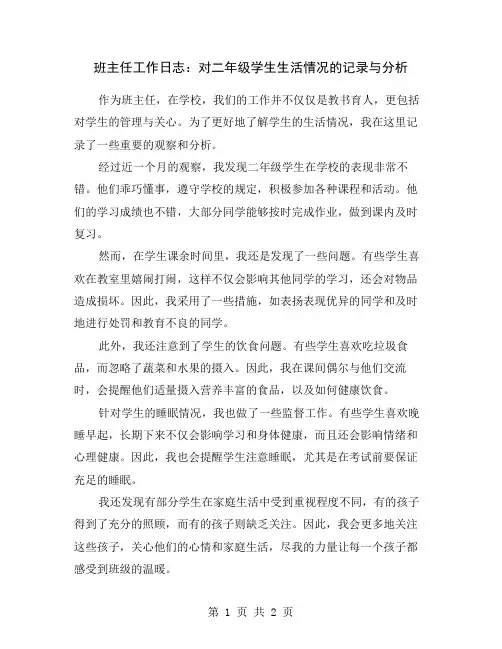 班主任工作日志：对二年级学生生活情况的记录与分析

作为班主任，在学校，我们的工作并不仅仅是教书育人，更包括对学生的管理与关心。为了更好地了解学生的生活情况，我在这里记录了一些重要的观察和分析。

经过近一个月的观察，我发现二年级学生在学校的表现非常不错。他们乖巧懂事，遵守学校的规定，积极参加各种课程和活动。他们的学习成绩也不错，大部分同学能够按时完成作业，做到课内及时复习。

然而，在学生课余时间里，我还是发现了一些问题。有些学生喜欢在教室里嬉闹打闹，这样不仅会影响其他同学的学习，还会对物品造成损坏。因此，我采用了一些措施，如表扬表现优异的同学和及时地进行处罚和教育不良的同学。

此外，我还注意到了学生的饮食问题。有些学生喜欢吃垃圾食品，而忽略了蔬菜和水果的摄入。因此，我在课间偶尔与他们交流时，会提醒他们适量摄入营养丰富的食品，以及如何健康饮食。

针对学生的睡眠情况，我也做了一些监督工作。有些学生喜欢晚睡早起，长期下来不仅会影响学习和身体健康，而且还会影响情绪和心理健康。因此，我也会提醒学生注意睡眠，尤其是在考试前要保证充足的睡眠。

我还发现有部分学生在家庭生活中受到重视程度不同，有的孩子得到了充分的照顾，而有的孩子则缺乏关注。因此，我会更多地关注这些孩子，关心他们的心情和家庭生活，尽我的力量让每一个孩子都感受到班级的温暖。

第 1 页 共 2 页